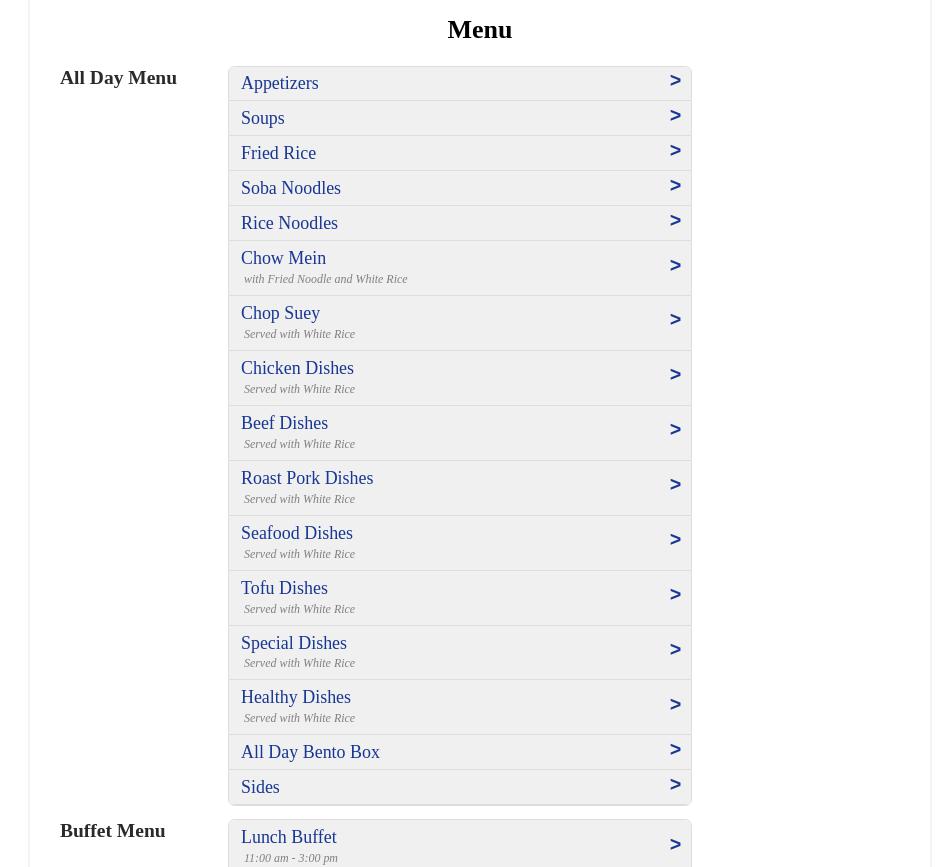 Menu

All Day Menu

Appetizers >

Soups >

Fried Rice >

Soba Noodles >

Rice Noodles >

Chow Mein
with Fried Noodle and White Rice >

Chop Suey
Served with White Rice >

Chicken Dishes
Served with White Rice >

Beef Dishes
Served with White Rice >

Roast Pork Dishes
Served with White Rice >

Seafood Dishes
Served with White Rice >

Tofu Dishes
Served with White Rice >

Special Dishes
Served with White Rice >

Healthy Dishes
Served with White Rice >

All Day Bento Box >

Sides >

Buffet Menu

Lunch Buffet
11:00 am - 3:00 pm >